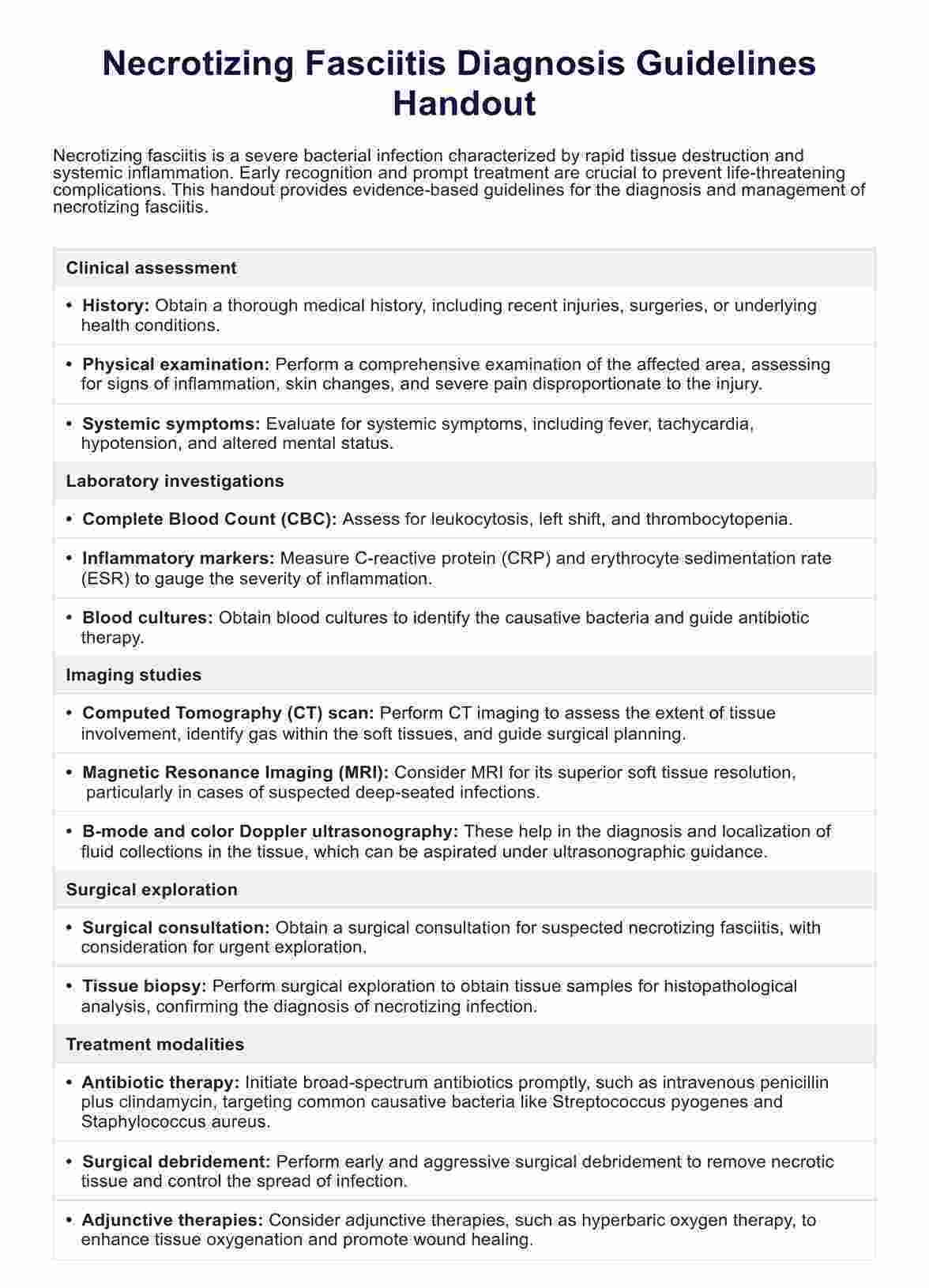 Necrotizing Fasciitis Diagnosis Guidelines Handout

Necrotizing fasciitis is a severe bacterial infection characterized by rapid tissue destruction and systemic inflammation. Early recognition and prompt treatment are crucial to prevent life-threatening complications. This handout provides evidence-based guidelines for the diagnosis and management of necrotizing fasciitis.

Clinical assessment

• History: Obtain a thorough medical history, including recent injuries, surgeries, or underlying health conditions.

• Physical examination: Perform a comprehensive examination of the affected area, assessing for signs of inflammation, skin changes, and severe pain disproportionate to the injury.

• Systemic symptoms: Evaluate for systemic symptoms, including fever, tachycardia, hypotension, and altered mental status.

Laboratory investigations

• Complete Blood Count (CBC): Assess for leukocytosis, left shift, and thrombocytopenia.

• Inflammatory markers: Measure C-reactive protein (CRP) and erythrocyte sedimentation rate (ESR) to gauge the severity of inflammation.

• Blood cultures: Obtain blood cultures to identify the causative bacteria and guide antibiotic therapy.

Imaging studies

• Computed Tomography (CT) scan: Perform CT imaging to assess the extent of tissue involvement, identify gas within the soft tissues, and guide surgical planning.

• Magnetic Resonance Imaging (MRI): Consider MRI for its superior soft tissue resolution, particularly in cases of suspected deep-seated infections.

• B-mode and color Doppler ultrasonography: These help in the diagnosis and localization of fluid collections in the tissue, which can be aspirated under ultrasonographic guidance.

Surgical exploration

• Surgical consultation: Obtain a surgical consultation for suspected necrotizing fasciitis, with consideration for urgent exploration.

• Tissue biopsy: Perform surgical exploration to obtain tissue samples for histopathological analysis, confirming the diagnosis of necrotizing infection.

Treatment modalities

• Antibiotic therapy: Initiate broad-spectrum antibiotics promptly, such as intravenous penicillin plus clindamycin, targeting common causative bacteria like Streptococcus pyogenes and Staphylococcus aureus.

• Surgical debridement: Perform early and aggressive surgical debridement to remove necrotic tissue and control the spread of infection.

• Adjunctive therapies: Consider adjunctive therapies, such as hyperbaric oxygen therapy, to enhance tissue oxygenation and promote wound healing.